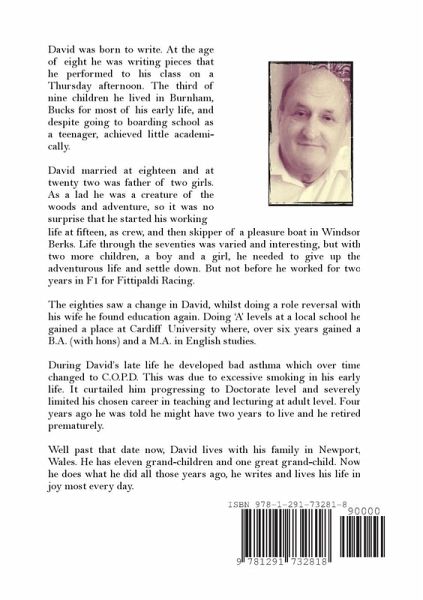 David was born to write. At the age of eight he was writing pieces that he performed to his class on a Thursday afternoon. The third of nine children he lived in Burnham, Bucks for most of his early life, and despite going to boarding school as a teenager, achieved little academically.

David married at eighteen and at twenty two was father of two girls. As a lad he was a creature of the woods and adventure, so it was no surprise that he started his working life at fifteen, as crew, and then skipper of a pleasure boat in Windsor Berks. Life through the seventies was varied and interesting, but with two more children, a boy and a girl, he needed to give up the adventurous life and settle down. But not before he worked for two years in F1 for Fittipaldi Racing.

The eighties saw a change in David, whilst doing a role reversal with his wife he found education again. Doing 'A' levels at a local school he gained a place at Cardiff University where, over six years gained a B.A. (with hons) and a M.A. in English studies.

During David's late life he developed bad asthma which over time changed to C.O.P.D. This was due to excessive smoking in his early life. It curtailed him progressing to Doctorate level and severely limited his chosen career in teaching and lecturing at adult level. Four years ago he was told he might have two years to live and he retired prematurely.

Well past that date now, David lives with his family in Newport, Wales. He has eleven grand-children and one great grand-child. Now he does what he did all those years ago, he writes and lives his life in joy most every day.

ISBN 978-1-291-73281-8

90000

9 781291 732818